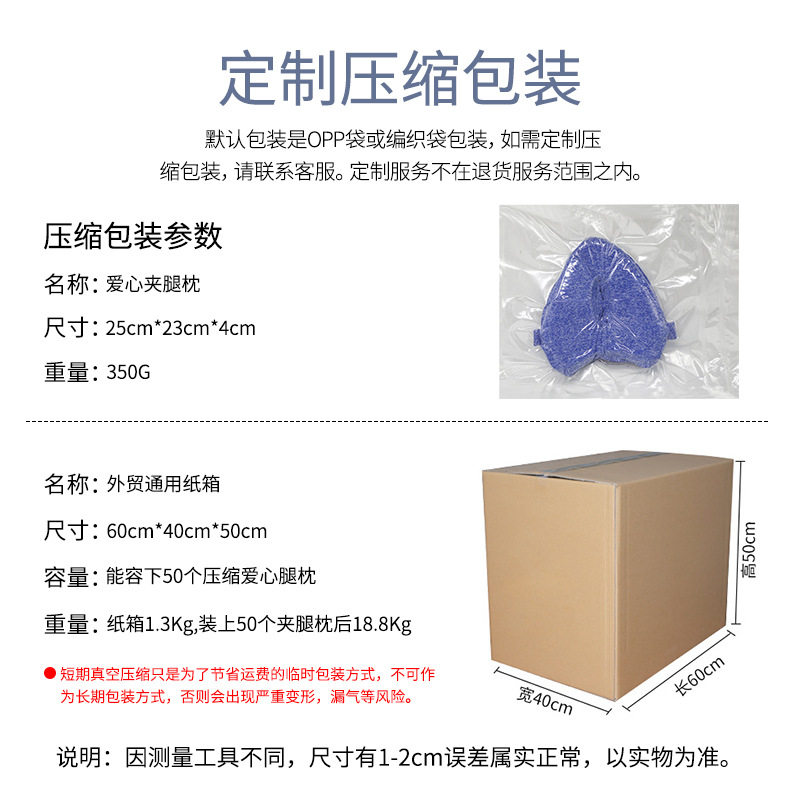 定制压缩包装

默认包装是OPP袋或编织袋包装，如需定制压缩包装，请联系客服。定制服务不在退货服务范围之内。

压缩包装参数

名称：爱心夹腿枕

尺寸：25cm*23cm*4cm

重量：350G

名称：外贸通用纸箱

尺寸：60cm*40cm*50cm

容量：能容下50个压缩爱心腿枕

重量：纸箱1.3Kg,装上50个夹腿枕后18.8Kg

• 短期真空压缩只是为了节省运费的临时包装方式，不可作为长期包装方式，否则会出现严重变形，漏气等风险。

高50cm

宽40cm

长60cm

说明：因测量工具不同，尺寸有1-2cm误差属实正常，以实物为准。